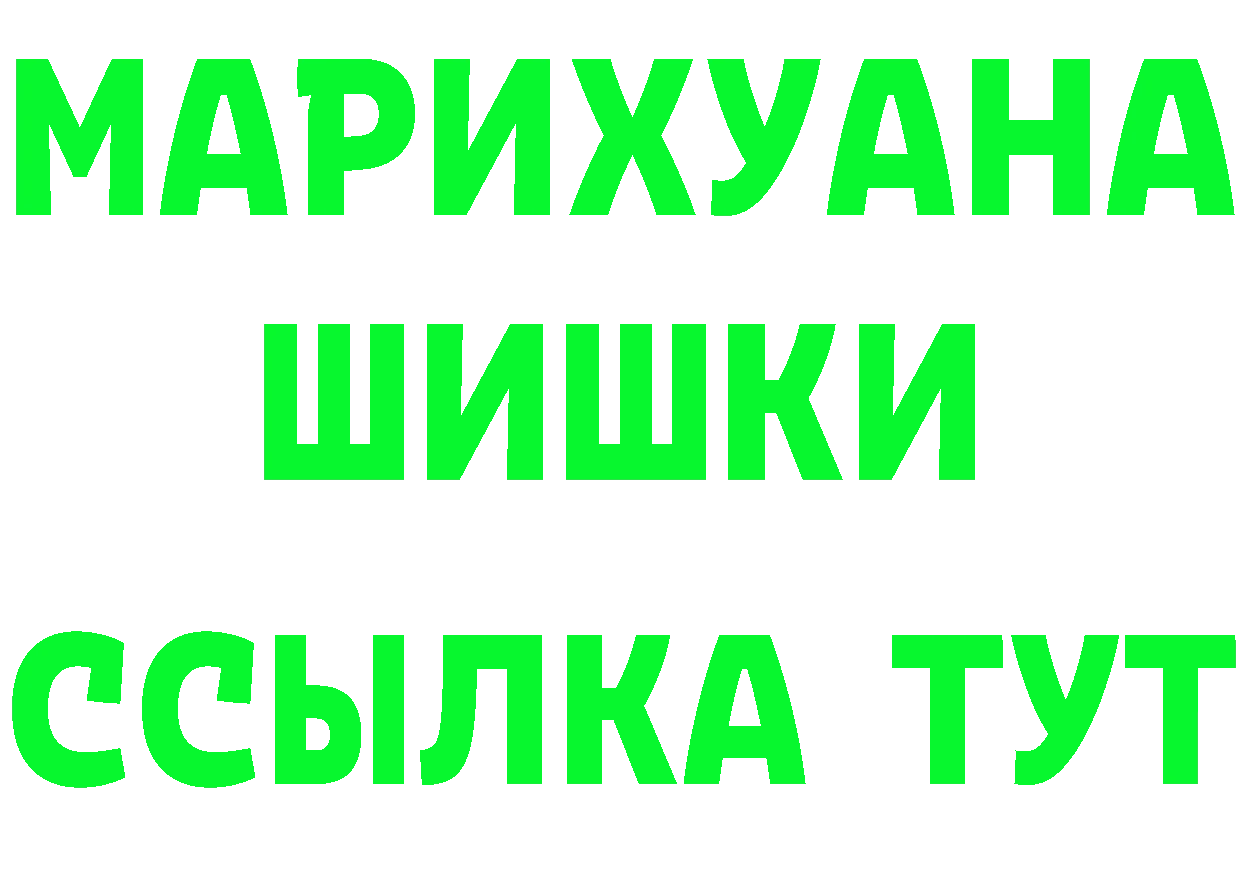 МАРИХУАНА
ШИШКИ
ССЫЛКА ТУТ